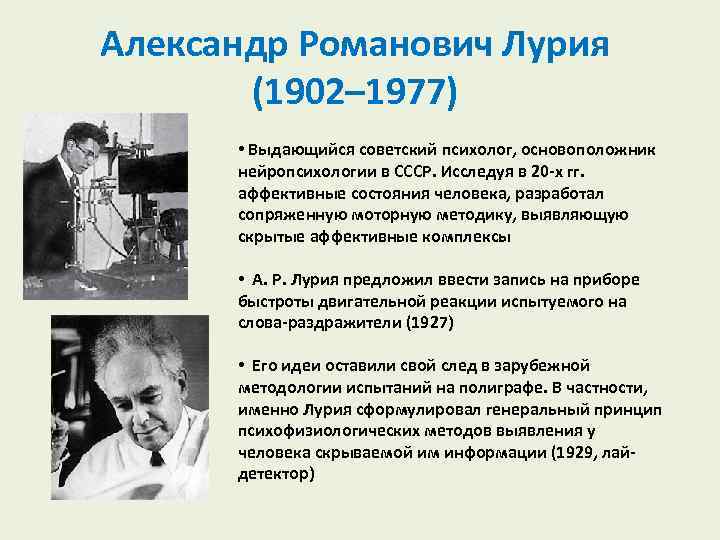 Александр Романович Лурия
(1902–1977)

• Выдающийся советский психолог, основоположник нейропсихологии в СССР. Исследуя в 20-х гг. аффективные состояния человека, разработал сопряженную моторную методику, выявляющую скрытые аффективные комплексы

• А. Р. Лурия предложил ввести запись на приборе быстроты двигательной реакции испытуемого на слова-раздражители (1927)

• Его идеи оставили свой след в зарубежной методологии испытаний на полиграфе. В частности, именно Лурия сформулировал генеральный принцип психофизиологических методов выявления у человека скрываемой им информации (1929, лай-детектор)